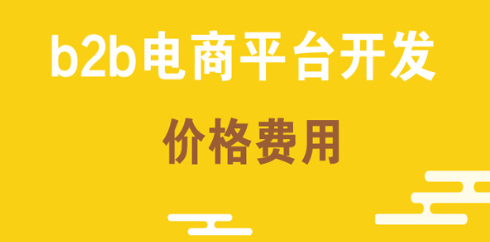 b2b电商平台开发

价格费用